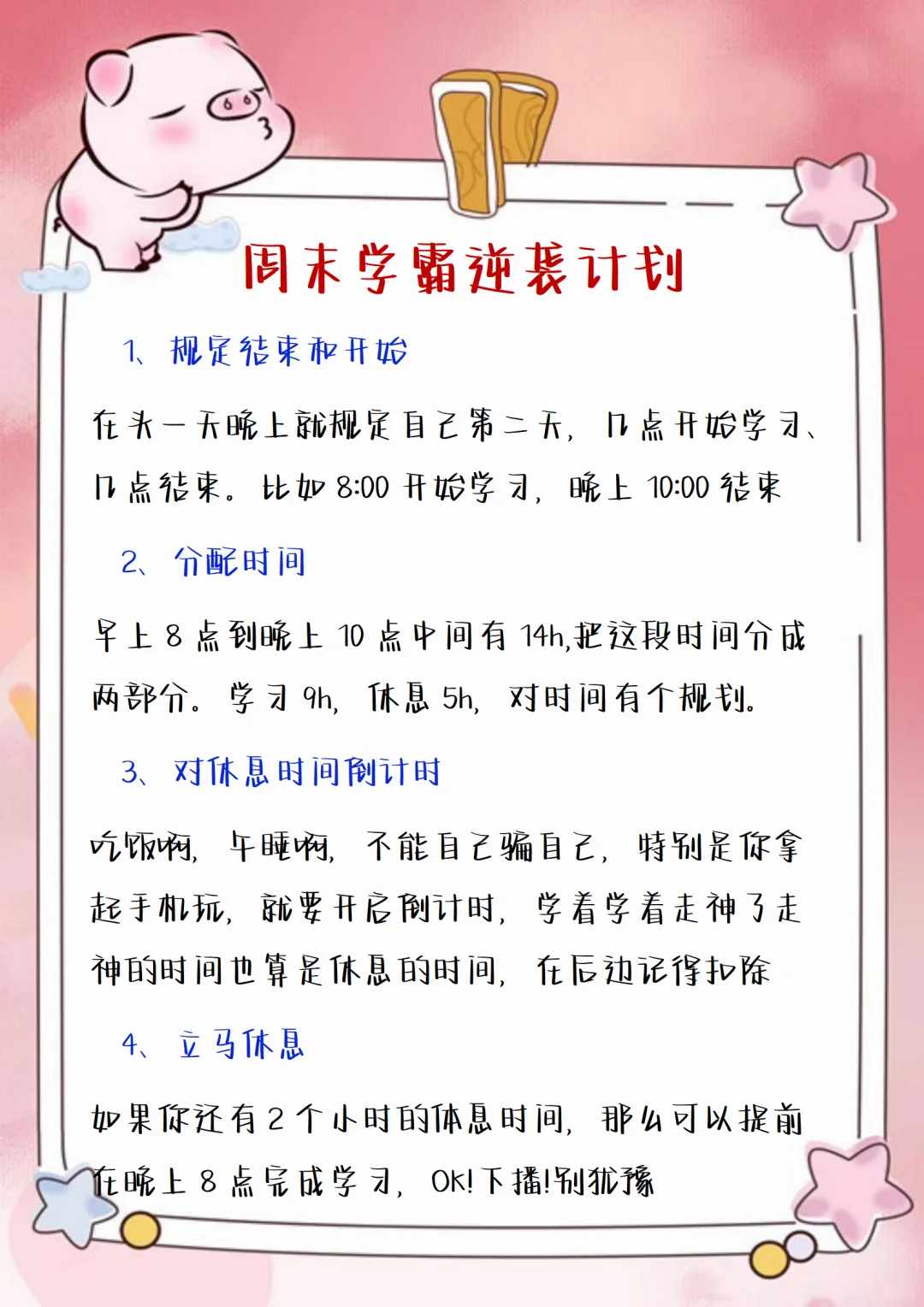 周末学霸逆袭计划

1、规定结束和开始

在头一天晚上就规定自己第二天，几点开始学习、几点结束。比如 8:00 开始学习，晚上 10:00 结束

2、分配时间

早上 8 点到晚上 10 点中间有 14h,把这段时间分成两部分。学习 9h，休息 5h，对时间有个规划。

3、对休息时间倒计时

吃饭啊，午睡啊，不能自己骗自己，特别是你拿起手机玩，就要开启倒计时，学着学着走神了走神的时间也算是休息的时间，在后边记得扣除

4、立马休息

如果你还有 2 个小时的休息时间，那么可以提前在晚上 8 点完成学习，OK!下播!别犹豫